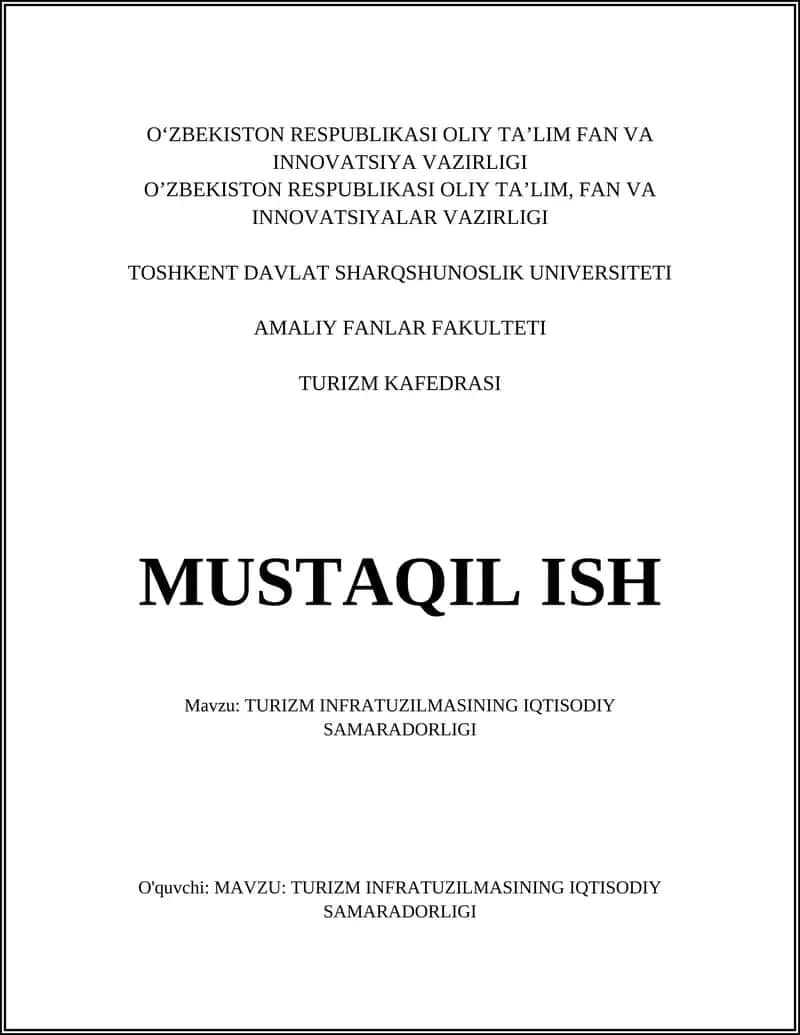 O‘ZBEKISTON RESPUBLIKASI OLIY TA’LIM FAN VA INNOVATSIYA VAZIRLIGI
O’ZBEKISTON RESPUBLIKASI OLIY TA’LIM, FAN VA INNOVATSIYALAR VAZIRLIGI

TOSHKENT DAVLAT SHARQSHUNOSLIK UNIVERSITETI

AMALIY FANLAR FAKULTETI

TURIZM KAFEDRASI

MUSTAQIL ISH

Mavzu: TURIZM INFRATUZILMASINING IQTISODIY SAMARADORLIGI

O'quvchi: MAVZU: TURIZM INFRATUZILMASINING IQTISODIY SAMARADORLIGI